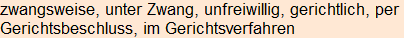 zwangsweise, unter Zwang, unfreiwillig, gerichtlich, per Gerichtsbeschluss, im Gerichtsverfahren